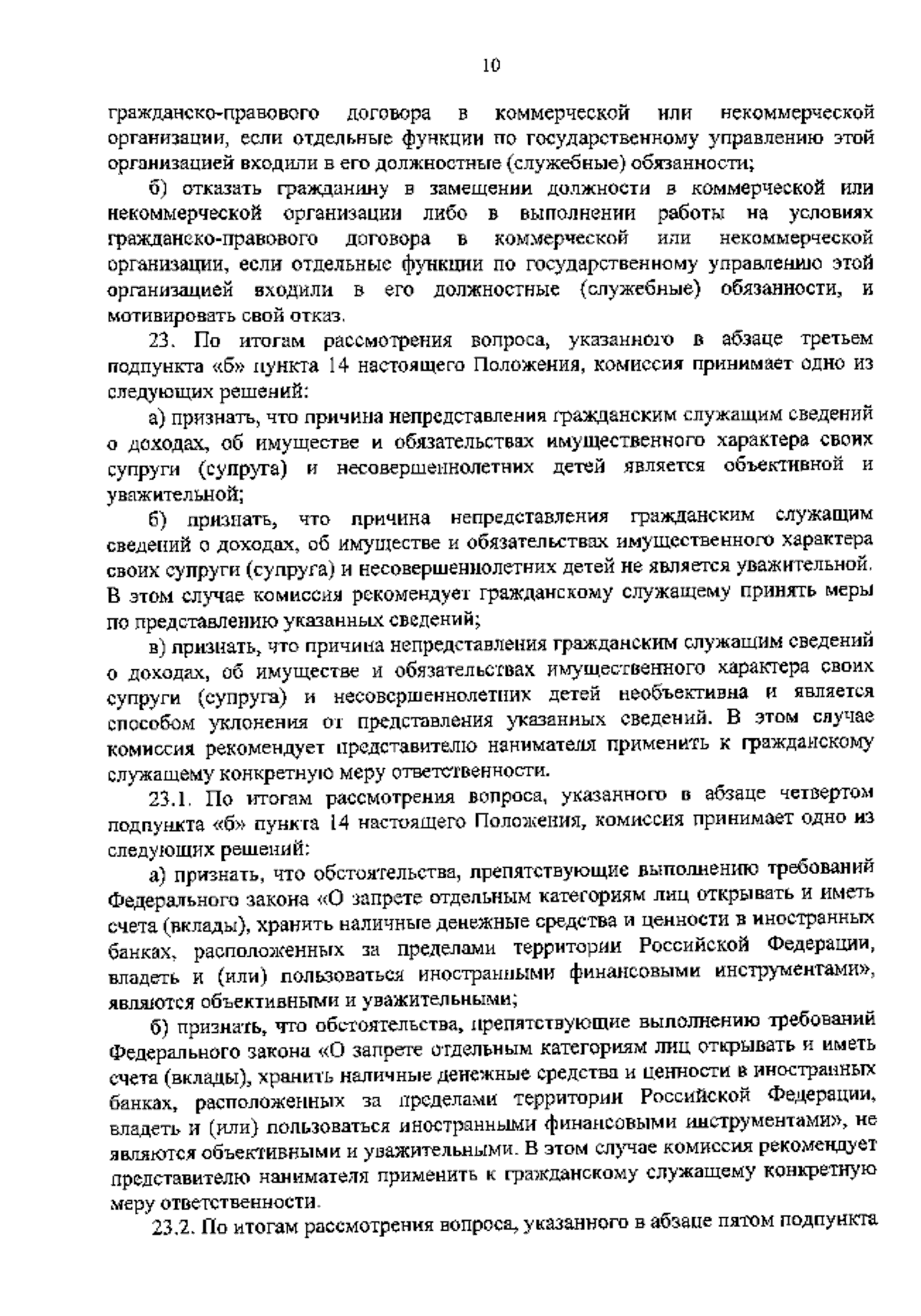 10

гражданско-правового договора в коммерческой или некоммерческой организации, если отдельные функции по государственному управлению этой организацией входили в его должностные (служебные) обязанности;

б) отказать гражданину в замещении должности в коммерческой или некоммерческой организации либо в выполнении работы на условиях гражданско-правового договора в коммерческой или некоммерческой организации, если отдельные функции по государственному управлению этой организацией входили в его должностные (служебные) обязанности, и мотивировать свой отказ.

23. По итогам рассмотрения вопроса, указанного в абзаце третьем подпункта «б» пункта 14 настоящего Положения, комиссия принимает одно из следующих решений:

а) признать, что причина непредставления гражданским служащим сведений о доходах, об имуществе и обязательствах имущественного характера своих супруги (супруга) и несовершеннолетних детей является объективной и уважительной;

б) признать, что причина непредставления гражданским служащим сведений о доходах, об имуществе и обязательствах имущественного характера своих супруги (супруга) и несовершеннолетних детей не является уважительной. В этом случае комиссия рекомендует гражданскому служащему принять меры по представлению указанных сведений;

в) признать, что причина непредставления гражданским служащим сведений о доходах, об имуществе и обязательствах имущественного характера своих супруги (супруга) и несовершеннолетних детей необъективна и является способом уклонения от представления указанных сведений. В этом случае комиссия рекомендует представителю нанимателя применить к гражданскому служащему конкретную меру ответственности.

23.1. По итогам рассмотрения вопроса, указанного в абзаце четвертом подпункта «б» пункта 14 настоящего Положения, комиссия принимает одно из следующих решений:

а) признать, что обстоятельства, препятствующие выполнению требований Федерального закона «О запрете отдельным категориям лиц открывать и иметь счета (вклады), хранить наличные денежные средства и ценности в иностранных банках, расположенных за пределами территории Российской Федерации, владеть и (или) пользоваться иностранными финансовыми инструментами», являются объективными и уважительными;

б) признать, что обстоятельства, препятствующие выполнению требований Федерального закона «О запрете отдельным категориям лиц открывать и иметь счета (вклады), хранить наличные денежные средства и ценности в иностранных банках, расположенных за пределами территории Российской Федерации, владеть и (или) пользоваться иностранными финансовыми инструментами», не являются объективными и уважительными. В этом случае комиссия рекомендует представителю нанимателя применить к гражданскому служащему конкретную меру ответственности.

23.2. По итогам рассмотрения вопроса, указанного в абзаце пятом подпункта